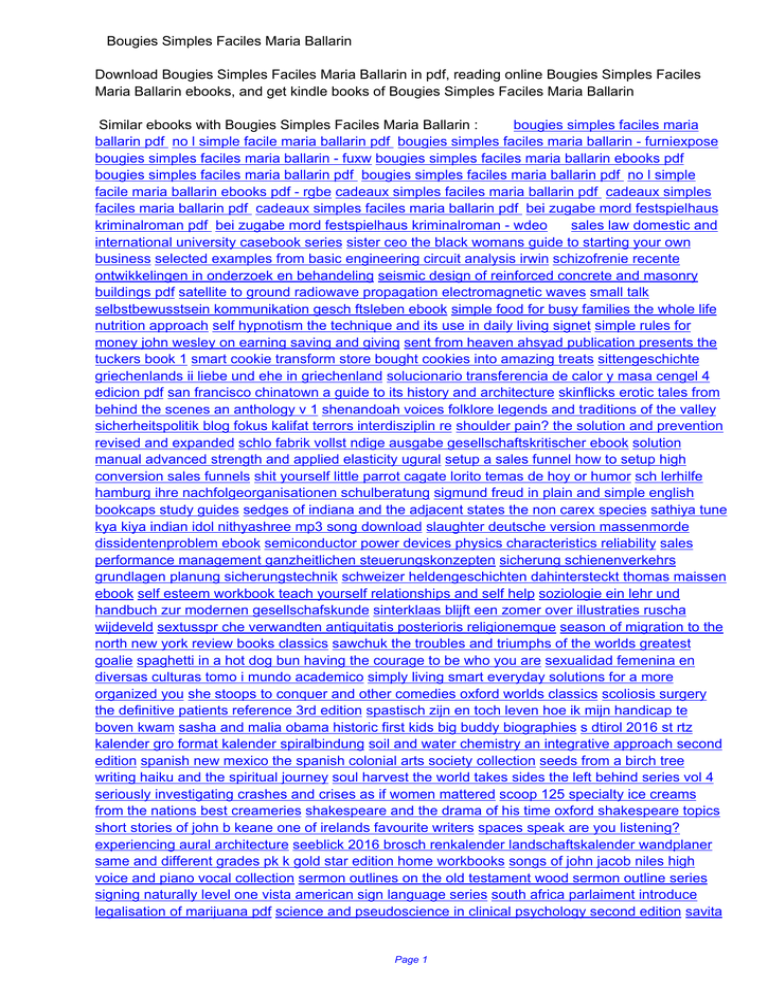 Bougies Simples Faciles Maria Ballarin

Download Bougies Simples Faciles Maria Ballarin in pdf, reading online Bougies Simples Faciles Maria Ballarin ebooks, and get kindle books of Bougies Simples Faciles Maria Ballarin

Similar ebooks with Bougies Simples Faciles Maria Ballarin : bougies simples faciles maria ballarin pdf no l simple facile maria ballarin pdf bougies simples faciles maria ballarin - furniexpose bougies simples faciles maria ballarin - fuxw bougies simples faciles maria ballarin ebooks pdf bougies simples faciles maria ballarin pdf bougies simples faciles maria ballarin pdf no l simple facile maria ballarin ebooks pdf - rgbe cadeaux simples faciles maria ballarin pdf cadeaux simples faciles maria ballarin pdf cadeaux simples faciles maria ballarin pdf bei zugabe mord festspielhaus kriminalroman pdf bei zugabe mord festspielhaus kriminalroman - wdeo sales law domestic and international university casebook series sister ceo the black womans guide to starting your own business selected examples from basic engineering circuit analysis irwin schizofrenie recente ontwikkelingen in onderzoek en behandeling seismic design of reinforced concrete and masonry buildings pdf satellite to ground radiowave propagation electromagnetic waves small talk selbstbewusstsein kommunikation gesch ftsleben ebook simple food for busy families the whole life nutrition approach self hypnotism the technique and its use in daily living signet simple rules for money john wesley on earning saving and giving sent from heaven ahsyad publication presents the tuckers book 1 smart cookie transform store bought cookies into amazing treats sittengeschichte griechenlands ii liebe und ehe in griechenland solucionario transferencia de calor y masa cengel 4 edicion pdf san francisco chinatown a guide to its history and architecture skinflicks erotic tales from behind the scenes an anthology v 1 shenandoah voices folklore legends and traditions of the valley sicherheitspolitik blog fokus kalifat terrors interdisziplin re shoulder pain? the solution and prevention revised and expanded schlo fabrik vollst ndige ausgabe gesellschaftskritischer ebook solution manual advanced strength and applied elasticity ugural setup a sales funnel how to setup high conversion sales funnels shit yourself little parrot cagate lorito temas de hoy or humor sch lerhilfe hamburg ihre nachfolgeorganisationen schulberatung sigmund freud in plain and simple english bookcaps study guides sedges of indiana and the adjacent states the non carex species sathiya tune kya kiya indian idol nithyashree mp3 song download slaughter deutsche version massenmorde dissidentenproblem ebook semiconductor power devices physics characteristics reliability sales performance management ganzheitlichen steuerungskonzepten sicherung schienenverkehrs grundlagen planung sicherungstechnik schweizer heldengeschichten dahintersteckt thomas maissen ebook self esteem workbook teach yourself relationships and self help soziologie ein lehr und handbuch zur modernen gesellschafskunde sinterklaas blijft een zomer over illustraties ruscha wijdeveld sextusspr che verwandten antiquitatis posterioris religionemque season of migration to the north new york review books classics sawchuk the troubles and triumphs of the worlds greatest goalie spaghetti in a hot dog bun having the courage to be who you are sexualidad femenina en diversas culturas tomo i mundo academico simply living smart everyday solutions for a more organized you she stoops to conquer and other comedies oxford worlds classics scoliosis surgery the definitive patients reference 3rd edition spastisch zijn en toch leven hoe ik mijn handicap te boven kwam sasha and malia obama historic first kids big buddy biographies s dtirol 2016 st rtz kalender gro format kalender spiralbindung soil and water chemistry an integrative approach second edition spanish new mexico the spanish colonial arts society collection seeds from a birch tree writing haiku and the spiritual journey soul harvest the world takes sides the left behind series vol 4 seriously investigating crashes and crises as if women mattered scoop 125 specialty ice creams from the nations best creameries shakespeare and the drama of his time oxford shakespeare topics short stories of john b keane one of irelands favourite writers spaces speak are you listening? experiencing aural architecture seeblick 2016 brosch renkalender landschaftskalender wandplaner same and different grades pk k gold star edition home workbooks songs of john jacob niles high voice and piano vocal collection sermon outlines on the old testament wood sermon outline series signing naturally level one vista american sign language series south africa parlaiment introduce legalisation of marijuana pdf science and pseudoscience in clinical psychology second edition savita

Page 1